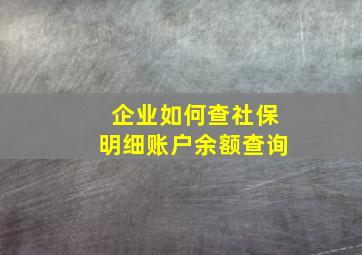 企业如何查社保
明细账户余额查询